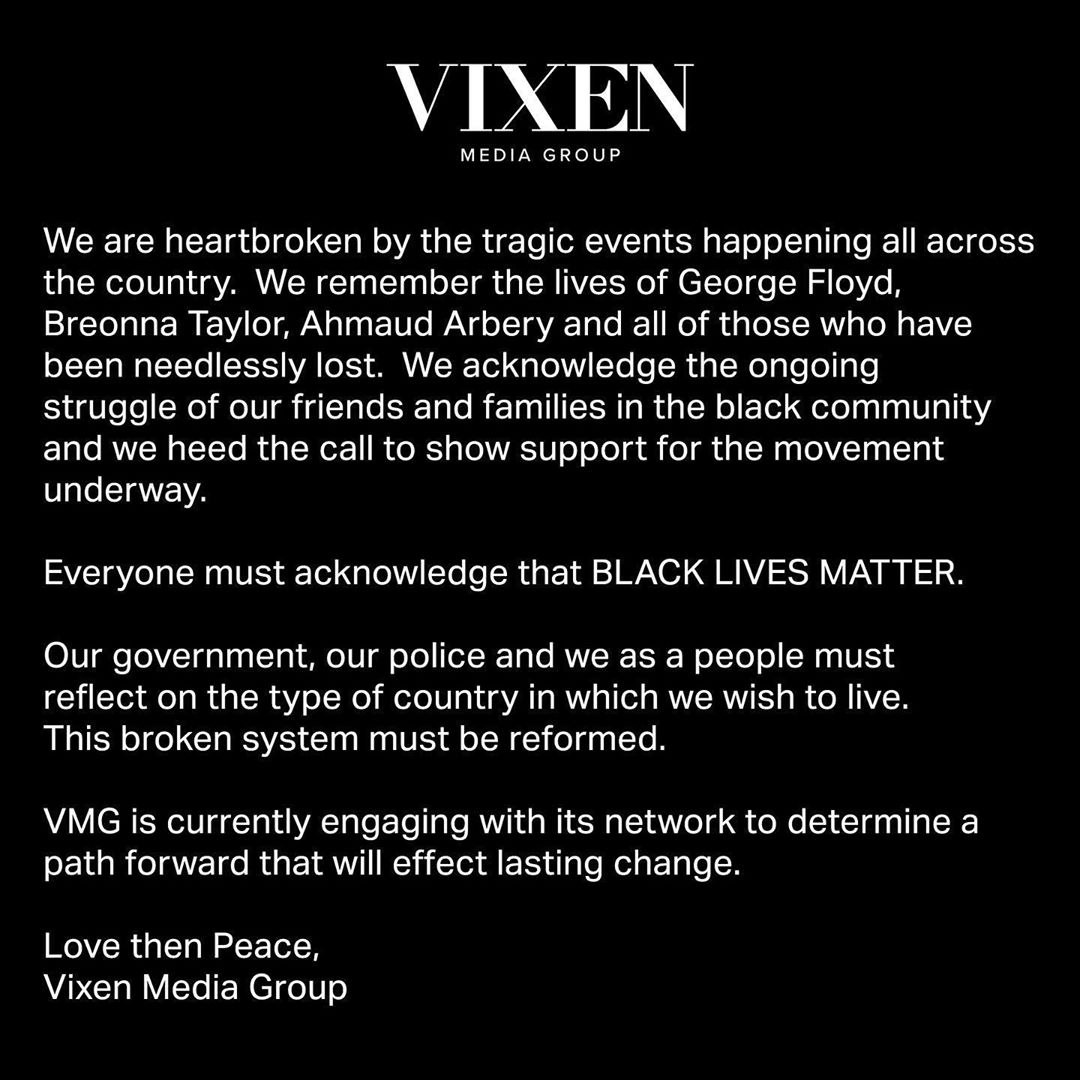 VIXEN
MEDIA GROUP

We are heartbroken by the tragic events happening all across the country. We remember the lives of George Floyd, Breonna Taylor, Ahmaud Arbery and all of those who have been needlessly lost. We acknowledge the ongoing struggle of our friends and families in the black community and we heed the call to show support for the movement underway.

Everyone must acknowledge that BLACK LIVES MATTER.

Our government, our police and we as a people must reflect on the type of country in which we wish to live. This broken system must be reformed.

VMG is currently engaging with its network to determine a path forward that will effect lasting change.

Love then Peace,
Vixen Media Group